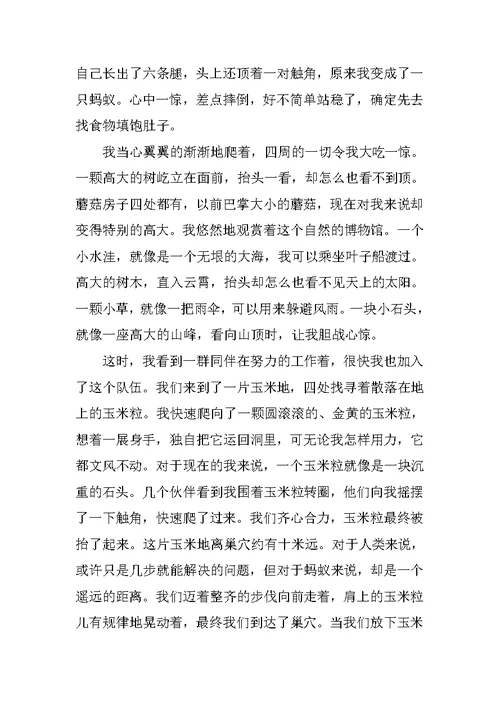 自己长出了六条腿，头上还顶着一对触角，原来我变成了一只蚂蚁。心中一惊，差点摔倒，好不简单站稳了，确定先去找食物填饱肚子。

我当心翼翼的渐渐地爬着，四周的一切令我大吃一惊。一颗高大的树屹立在面前，抬头一看，却怎么也看不到顶。蘑菇房子四处都有，以前巴掌大小的蘑菇，现在对我来说却变得特别的高大。我悠然地观赏着这个自然的博物馆。一个小水洼，就像是一个无垠的大海，我可以乘坐叶子船渡过。高大的树木，直入云霄，抬头却怎么也看不见天上的太阳。一颗小草，就像一把雨伞，可以用来躲避风雨。一块小石头，就像一座高大的山峰，看向山顶时，让我胆战心惊。

这时，我看到一群同伴在努力的工作着，很快我也加入了这个队伍。我们来到了一片玉米地，四处找寻着散落在地上的玉米粒。我快速爬向了一颗圆滚滚的、金黄的玉米粒，想着一展身手，独自把它运回洞里，可无论我怎样用力，它都文风不动。对于现在的我来说，一个玉米粒就像是一块沉重的石头。几个伙伴看到我围着玉米粒转圈，他们向我摇摆了一下触角，快速爬了过来。我们齐心合力，玉米粒最终被抬了起来。这片玉米地离巢穴约有十米远。对于人类来说，或许只是几步就能解决的问题，但对于蚂蚁来说，却是一个遥远的距离。我们迈着整齐的步伐向前走着，肩上的玉米粒儿有规律地晃动着，最终我们到达了巢穴。当我们放下玉米